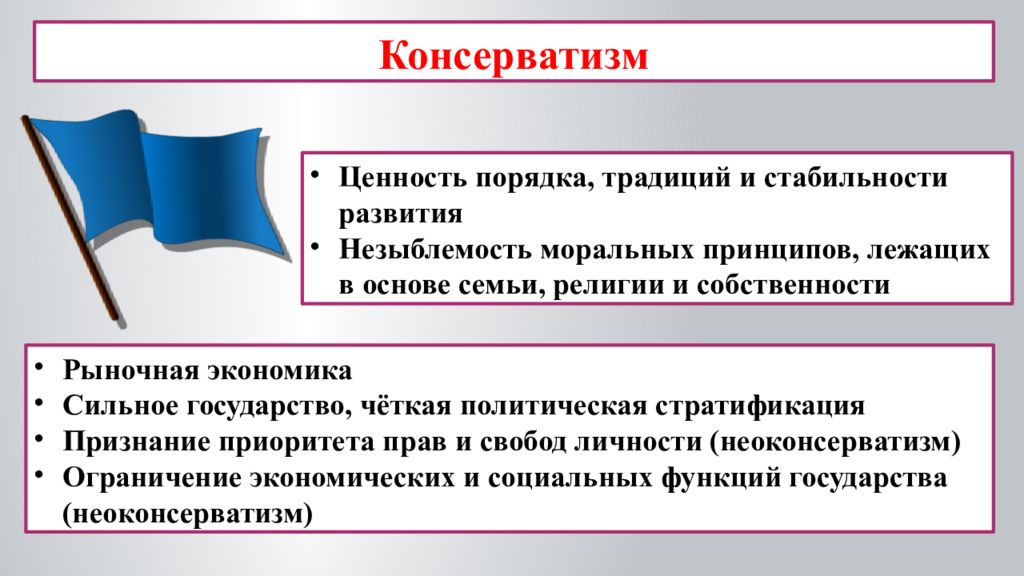 Консерватизм

• Ценность порядка, традиций и стабильности развития
• Незыблемость моральных принципов, лежащих в основе семьи, религии и собственности

• Рыночная экономика
• Сильное государство, чёткая политическая стратификация
• Признание приоритета прав и свобод личности (неоконсерватизм)
• Ограничение экономических и социальных функций государства (неоконсерватизм)